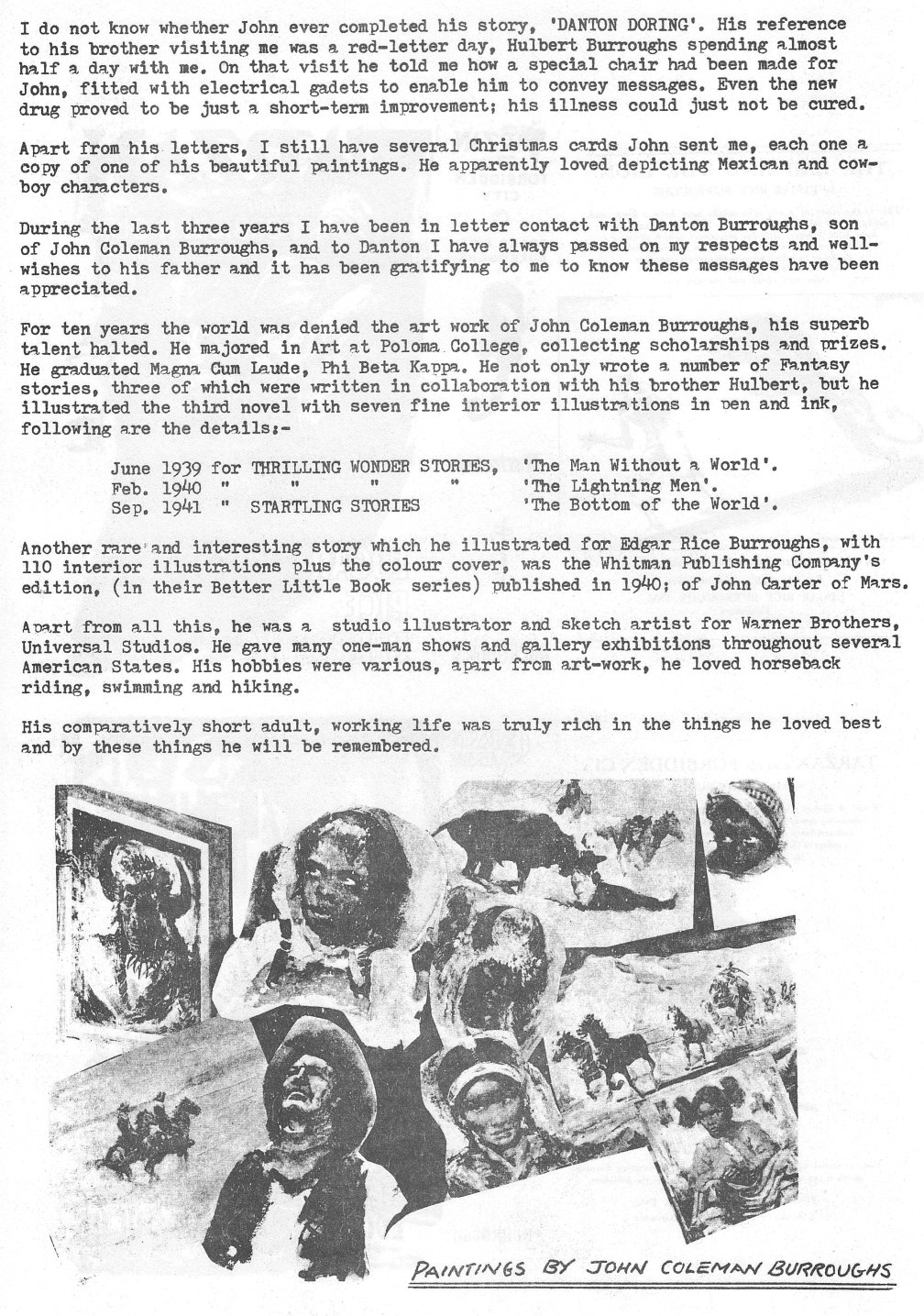 I do not know whether John ever completed his story, 'DANTON DORING'. His reference to his brother visiting me was a red-letter day, Hulbert Burroughs spending almost half a day with me. On that visit he told me how a special chair had been made for John, fitted with electrical gadets to enable him to convey messages. Even the new drug proved to be just a short-term improvement; his illness could just not be cured.

Apart from his letters, I still have several Christmas cards John sent me, each one a copy of one of his beautiful paintings. He apparently loved depicting Mexican and cowboy characters.

During the last three years I have been in letter contact with Danton Burroughs, son of John Coleman Burroughs, and to Danton I have always passed on my respects and well-wishes to his father and it has been gratifying to me to know these messages have been appreciated.

For ten years the world was denied the art work of John Coleman Burroughs, his superb talent halted. He majored in Art at Poloma College, collecting scholarships and prizes. He graduated Magna Cum Laude, Phi Beta Kappa. He not only wrote a number of Fantasy stories, three of which were written in collaboration with his brother Hulbert, but he illustrated the third novel with seven fine interior illustrations in pen and ink, following are the details:-

June 1939 for THRILLING WONDER STORIES, 'The Man Without a World'.
Feb. 1940 " " " " 'The Lightning Men'.
Sep. 1941 " STARTLING STORIES 'The Bottom of the World'.

Another rare and interesting story which he illustrated for Edgar Rice Burroughs, with 110 interior illustrations plus the colour cover, was the Whitman Publishing Company's edition, (in their Better Little Book series) published in 1940; of John Carter of Mars.

Apart from all this, he was a studio illustrator and sketch artist for Warner Brothers, Universal Studios. He gave many one-man shows and gallery exhibitions throughout several American States. His hobbies were various, apart from art-work, he loved horseback riding, swimming and hiking.

His comparatively short adult, working life was truly rich in the things he loved best and by these things he will be remembered.

PAINTINGS BY JOHN COLEMAN BURROUGHS